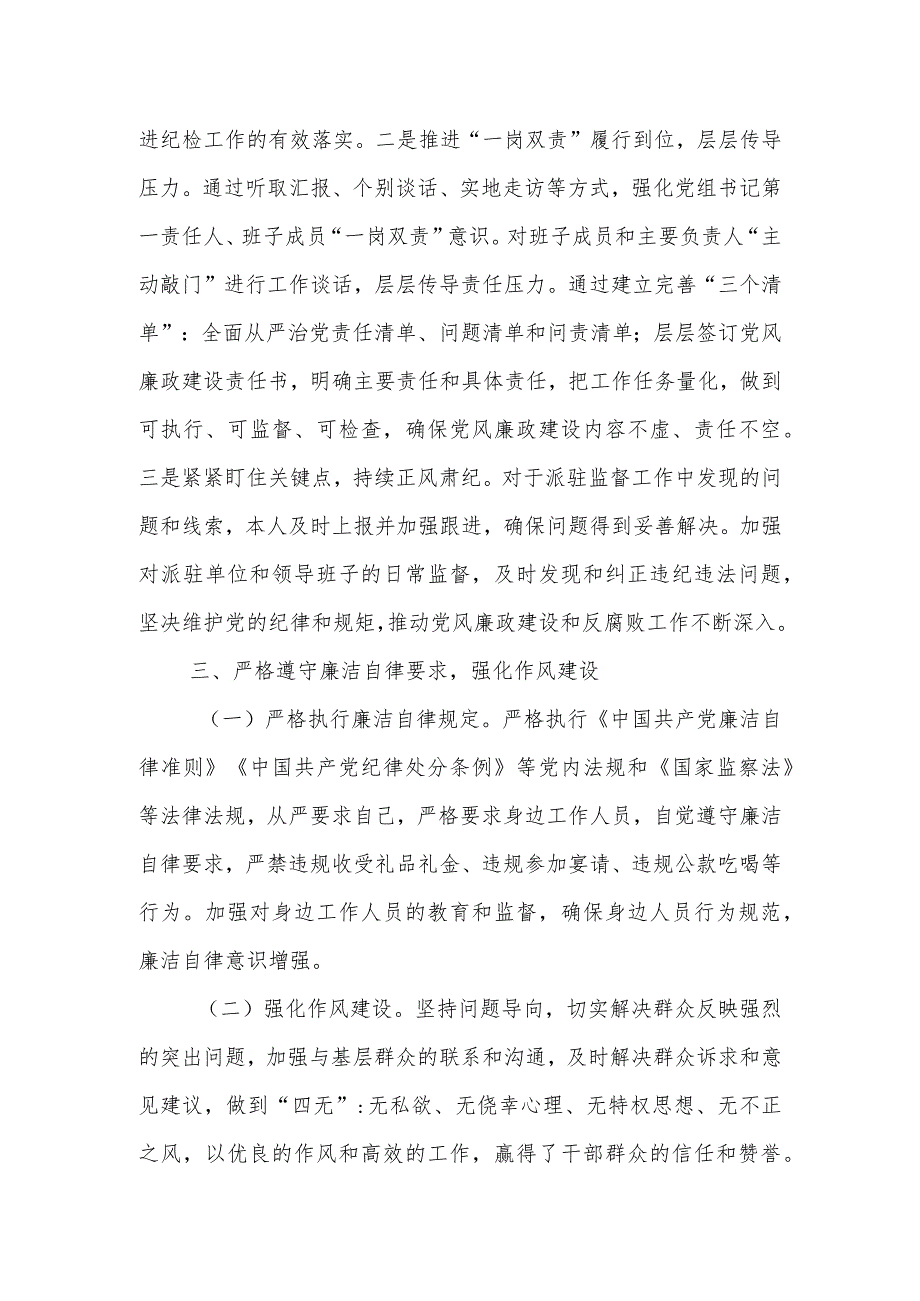 进纪检工作的有效落实。二是推进“一岗双责”履行到位，层层传导压力。通过听取汇报、个别谈话、实地走访等方式，强化党组书记第一责任人、班子成员“一岗双责”意识。对班子成员和主要负责人“主动敲门”进行工作谈话，层层传导责任压力。通过建立完善“三个清单”：全面从严治党责任清单、问题清单和问责清单；层层签订党风廉政建设责任书，明确主要责任和具体责任，把工作任务量化，做到可执行、可监督、可检查，确保党风廉政建设内容不虚、责任不空。三是紧紧盯住关键点，持续正风肃纪。对于派驻监督工作中发现的问题和线索，本人及时上报并加强跟进，确保问题得到妥善解决。加强对派驻单位和领导班子的日常监督，及时发现和纠正违纪违法问题，坚决维护党的纪律和规矩，推动党风廉政建设和反腐败工作不断深入。

三、严格遵守廉洁自律要求，强化作风建设

（一）严格执行廉洁自律规定。严格执行《中国共产党廉洁自律准则》《中国共产党纪律处分条例》等党内法规和《国家监察法》等法律法规，从严要求自己，严格要求身边工作人员，自觉遵守廉洁自律要求，严禁违规收受礼品礼金、违规参加宴请、违规公款吃喝等行为。加强对身边工作人员的教育和监督，确保身边人员行为规范，廉洁自律意识增强。

（二）强化作风建设。坚持问题导向，切实解决群众反映强烈的突出问题，加强与基层群众的联系和沟通，及时解决群众诉求和意见建议，做到“四无”：无私欲、无侥幸心理、无特权思想、无不正之风，以优良的作风和高效的工作，赢得了干部群众的信任和赞誉。